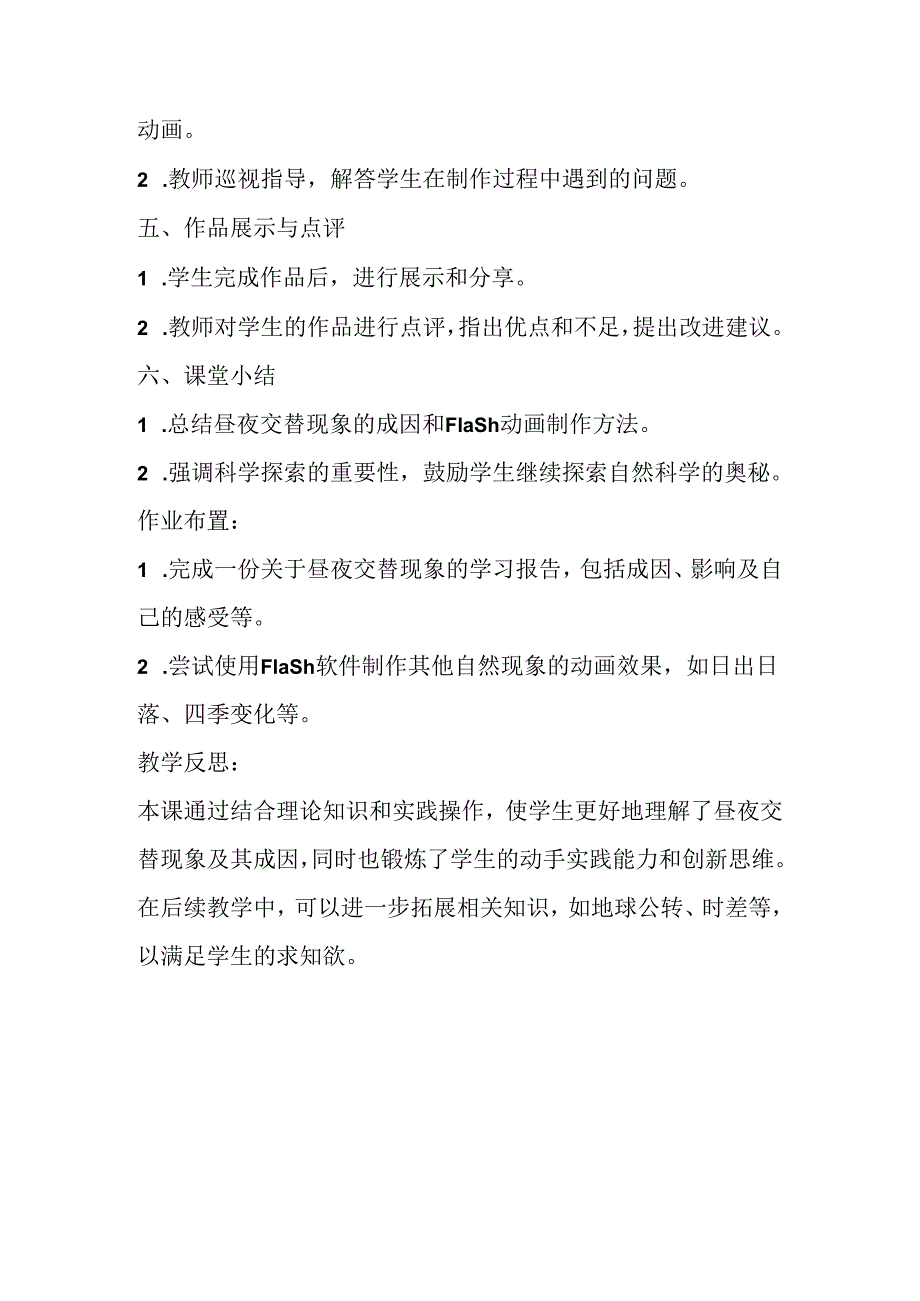 动画。

2 .教师巡视指导，解答学生在制作过程中遇到的问题。

五、作品展示与点评

1 .学生完成作品后，进行展示和分享。

2 .教师对学生的作品进行点评，指出优点和不足，提出改进建议。

六、课堂小结

1 .总结昼夜交替现象的成因和FlaSh动画制作方法。

2 .强调科学探索的重要性，鼓励学生继续探索自然科学的奥秘。

作业布置：

1 .完成一份关于昼夜交替现象的学习报告，包括成因、影响及自己的感受等。

2 .尝试使用FlaSh软件制作其他自然现象的动画效果，如日出日落、四季变化等。

教学反思：

本课通过结合理论知识和实践操作，使学生更好地理解了昼夜交替现象及其成因，同时也锻炼了学生的动手实践能力和创新思维。在后续教学中，可以进一步拓展相关知识，如地球公转、时差等，以满足学生的求知欲。